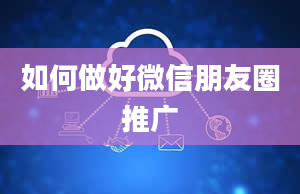 如何做好微信朋友圈推广